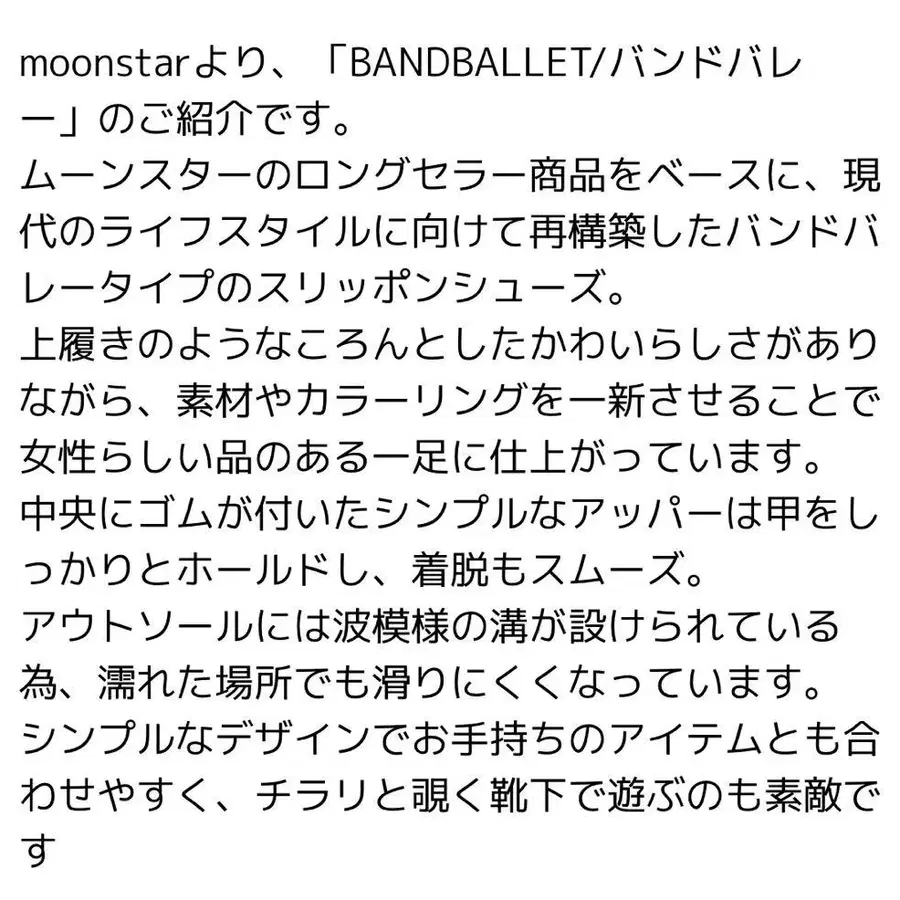 moonstarより、「BANDBALLET/バンドバレー」のご紹介です。
ムーンスターのロングセラー商品をベースに、現代のライフスタイルに向けて再構築したバンドバレータイプのスリッポンシューズ。
上履きのようなころんとしたかわいらしさがありながら、素材やカラーリングを一新させることで女性らしい品のある一足に仕上がっています。
中央にゴムが付いたシンプルなアッパーは甲をしっかりとホールドし、着脱もスムーズ。
アウトソールには波模様の溝が設けられている為、濡れた場所でも滑りにくくなっています。
シンプルなデザインでお手持ちのアイテムとも合わせやすく、チラリと覗く靴下で遊ぶのも素敵です